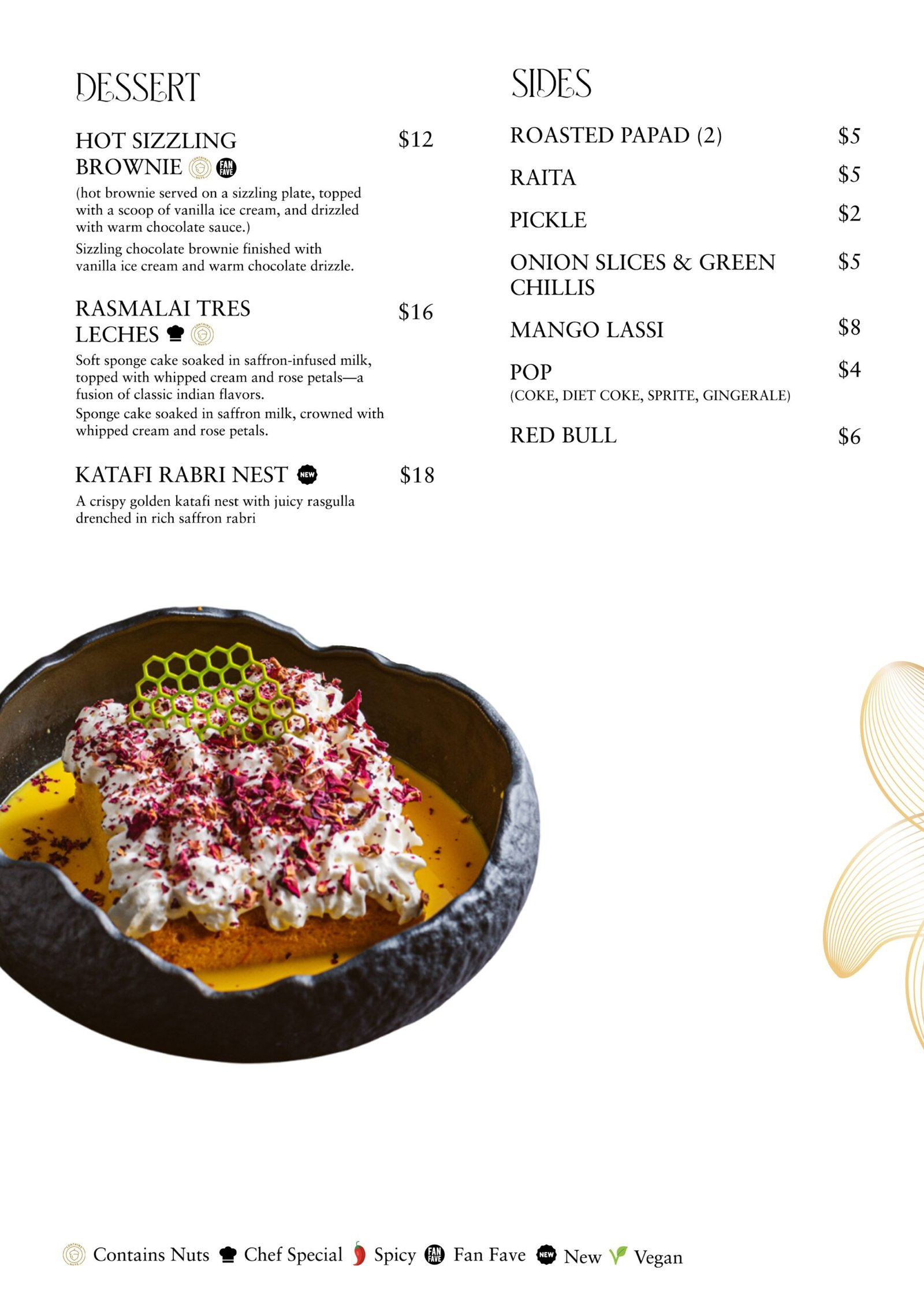 DESSERT

HOT SIZZLING BROWNIE $12

(hot brownie served on a sizzling plate, topped with a scoop of vanilla ice cream, and drizzled with warm chocolate sauce.)

Sizzling chocolate brownie finished with vanilla ice cream and warm chocolate drizzle.

RASMALAI TRES LECHES $16

Soft sponge cake soaked in saffron-infused milk, topped with whipped cream and rose petals—a fusion of classic indian flavors.

Sponge cake soaked in saffron milk, crowned with whipped cream and rose petals.

KATAFI RABRI NEST $18

A crispy golden katafi nest with juicy rasgulla drenched in rich saffron rabri

SIDES

ROASTED PAPAD (2) $5

RAITA $5

PICKLE $2

ONION SLICES & GREEN CHILLIS $5

MANGO LASSI $8

POP $4
(COKE, DIET COKE, SPRITE, GINGERALE)

RED BULL $6

Contains Nuts Chef Special Spicy Fan Fave New Vegan